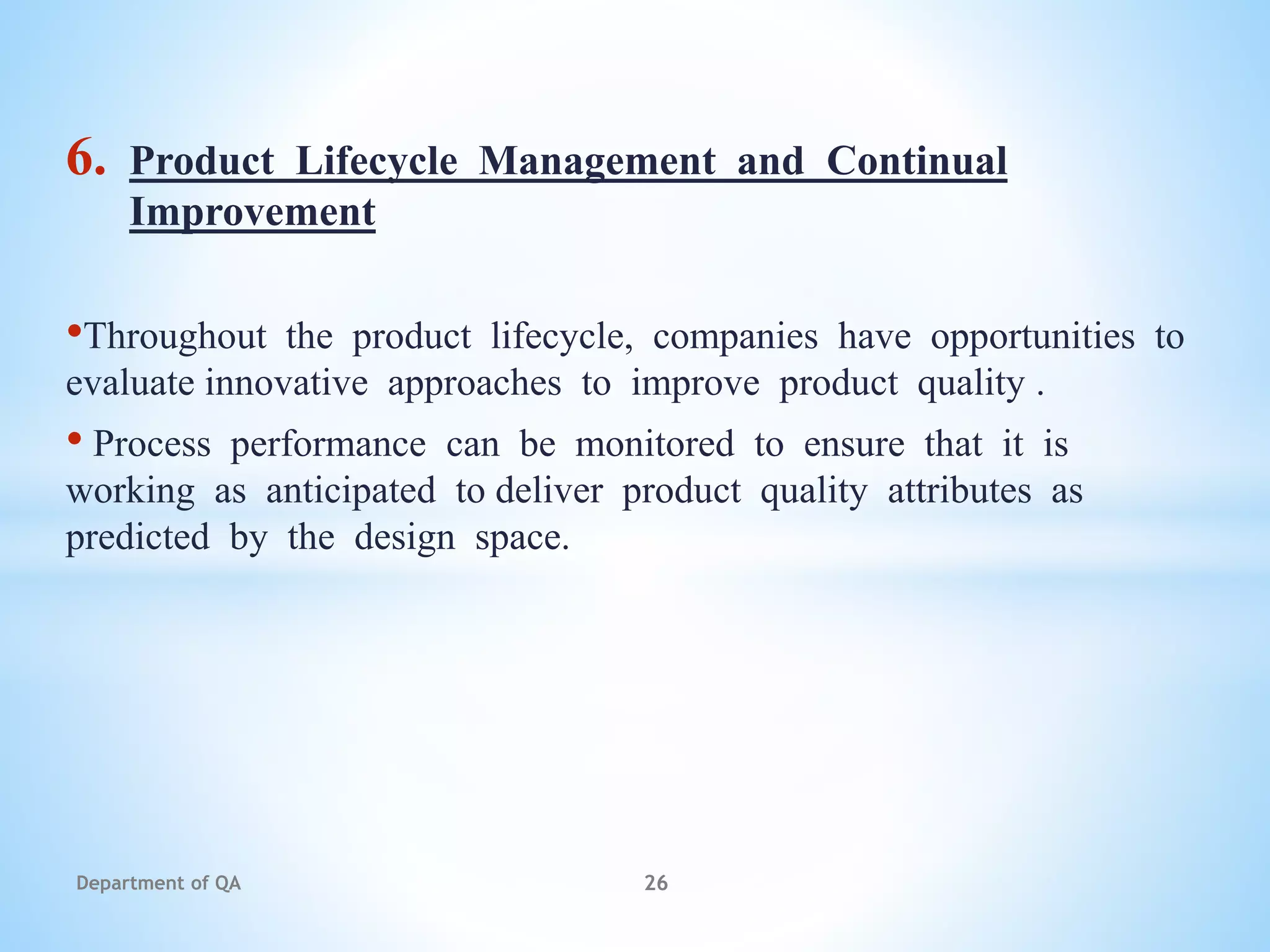 6. Product Lifecycle Management and Continual Improvement

•Throughout the product lifecycle, companies have opportunities to evaluate innovative approaches to improve product quality .

• Process performance can be monitored to ensure that it is working as anticipated to deliver product quality attributes as predicted by the design space.

Department of QA

26